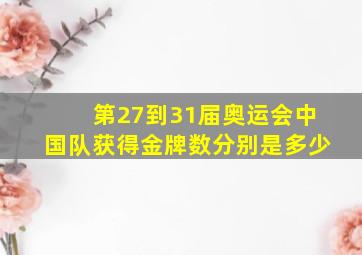 第27到31届奥运会中国队获得金牌数分别是多少